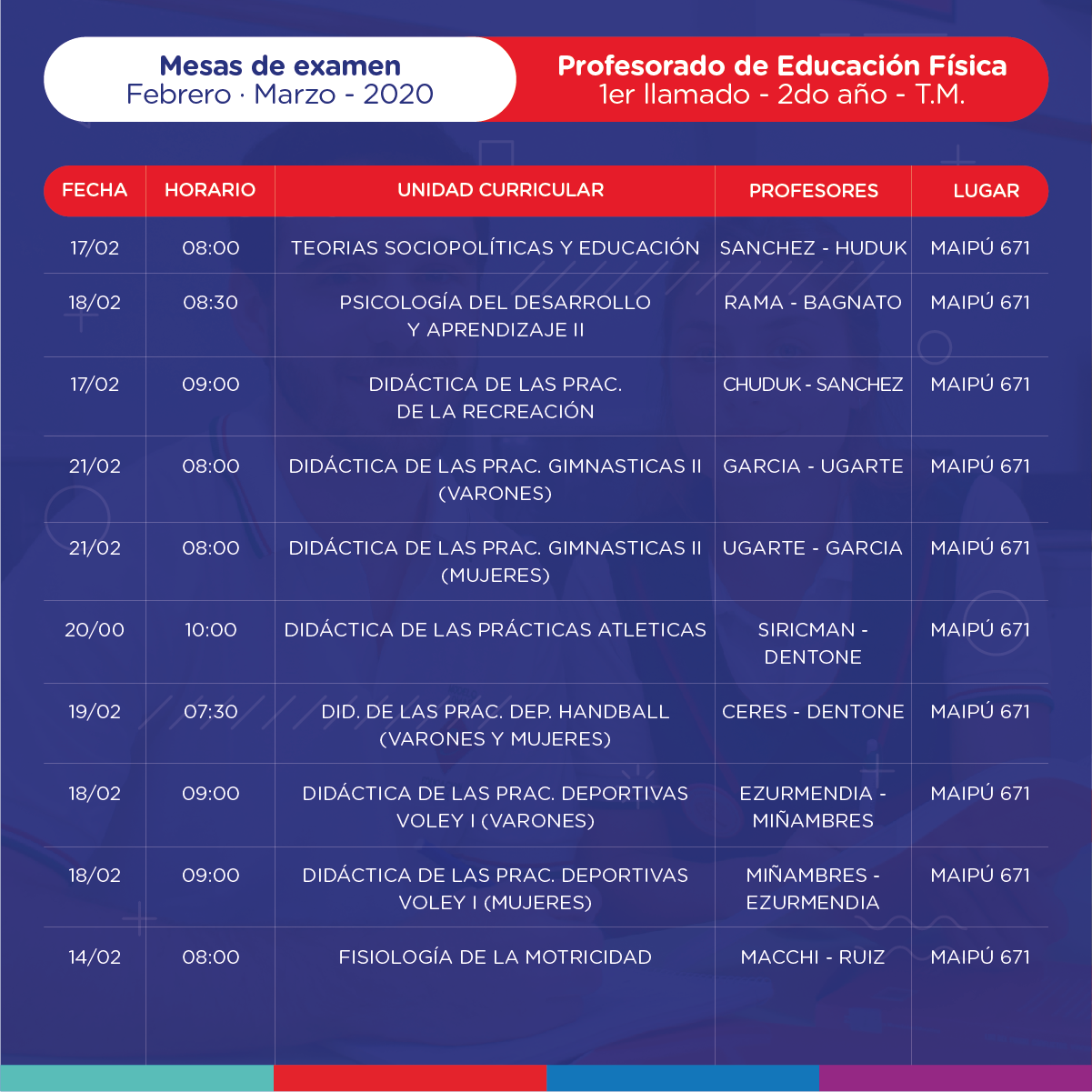 Mesas de examen
Febrero · Marzo - 2020

Profesorado de Educación Física
1er llamado - 2do año - T.M.

| FECHA | HORARIO | UNIDAD CURRICULAR | PROFESORES | LUGAR |
|---|---|---|---|---|
| 17/02 | 08:00 | TEORIAS SOCIOPOLÍTICAS Y EDUCACIÓN | SANCHEZ - HUDUK | MAIPÚ 671 |
| 18/02 | 08:30 | PSICOLOGÍA DEL DESARROLLO Y APRENDIZAJE II | RAMA - BAGNATO | MAIPÚ 671 |
| 17/02 | 09:00 | DIDÁCTICA DE LAS PRAC. DE LA RECREACIÓN | CHUDUK - SANCHEZ | MAIPÚ 671 |
| 21/02 | 08:00 | DIDÁCTICA DE LAS PRAC. GIMNASTICAS II (VARONES) | GARCIA - UGARTE | MAIPÚ 671 |
| 21/02 | 08:00 | DIDÁCTICA DE LAS PRAC. GIMNASTICAS II (MUJERES) | UGARTE - GARCIA | MAIPÚ 671 |
| 20/00 | 10:00 | DIDÁCTICA DE LAS PRÁCTICAS ATLETICAS | SIRICMAN - DENTONE | MAIPÚ 671 |
| 19/02 | 07:30 | DID. DE LAS PRAC. DEP. HANDBALL (VARONES Y MUJERES) | CERES - DENTONE | MAIPÚ 671 |
| 18/02 | 09:00 | DIDÁCTICA DE LAS PRAC. DEPORTIVAS VOLEY I (VARONES) | EZURMENDIA - MIÑAMBRES | MAIPÚ 671 |
| 18/02 | 09:00 | DIDÁCTICA DE LAS PRAC. DEPORTIVAS VOLEY I (MUJERES) | MIÑAMBRES - EZURMENDIA | MAIPÚ 671 |
| 14/02 | 08:00 | FISIOLOGÍA DE LA MOTRICIDAD | MACCHI - RUIZ | MAIPÚ 671 |